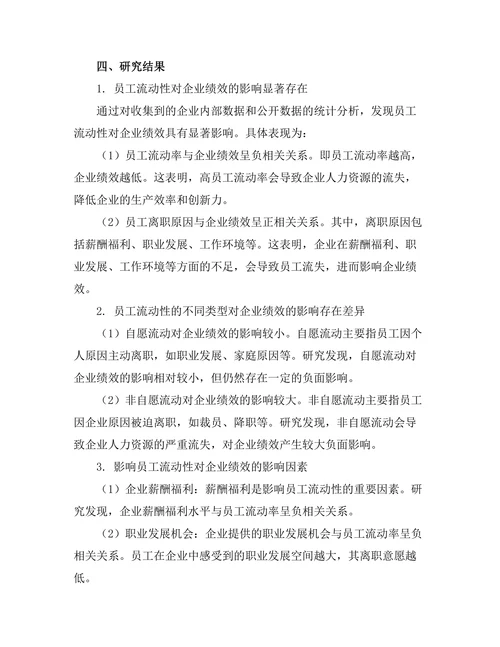 四、研究结果

1. 员工流动性对企业绩效的影响显著存在

通过对收集到的企业内部数据和公开数据的统计分析，发现员工流动性对企业绩效具有显著影响。具体表现为：

（1）员工流动率与企业绩效呈负相关关系。即员工流动率越高，企业绩效越低。这表明，高员工流动率会导致企业人力资源的流失，降低企业的生产效率和创新力。

（2）员工离职原因与企业绩效呈正相关关系。其中，离职原因包括薪酬福利、职业发展、工作环境等。这表明，企业在薪酬福利、职业发展、工作环境等方面的不足，会导致员工流失，进而影响企业绩效。

2. 员工流动性的不同类型对企业绩效的影响存在差异

（1）自愿流动对企业绩效的影响较小。自愿流动主要指员工因个人原因主动离职，如职业发展、家庭原因等。研究发现，自愿流动对企业绩效的影响相对较小，但仍然存在一定的负面影响。

（2）非自愿流动对企业绩效的影响较大。非自愿流动主要指员工因企业原因被迫离职，如裁员、降职等。研究发现，非自愿流动会导致企业人力资源的严重流失，对企业绩效产生较大负面影响。

3. 影响员工流动性对企业绩效的影响因素

（1）企业薪酬福利：薪酬福利是影响员工流动性的重要因素。研究发现，企业薪酬福利水平与员工流动率呈负相关关系。

（2）职业发展机会：企业提供的职业发展机会与员工流动率呈负相关关系。员工在企业中感受到的职业发展空间越大，其离职意愿越低。